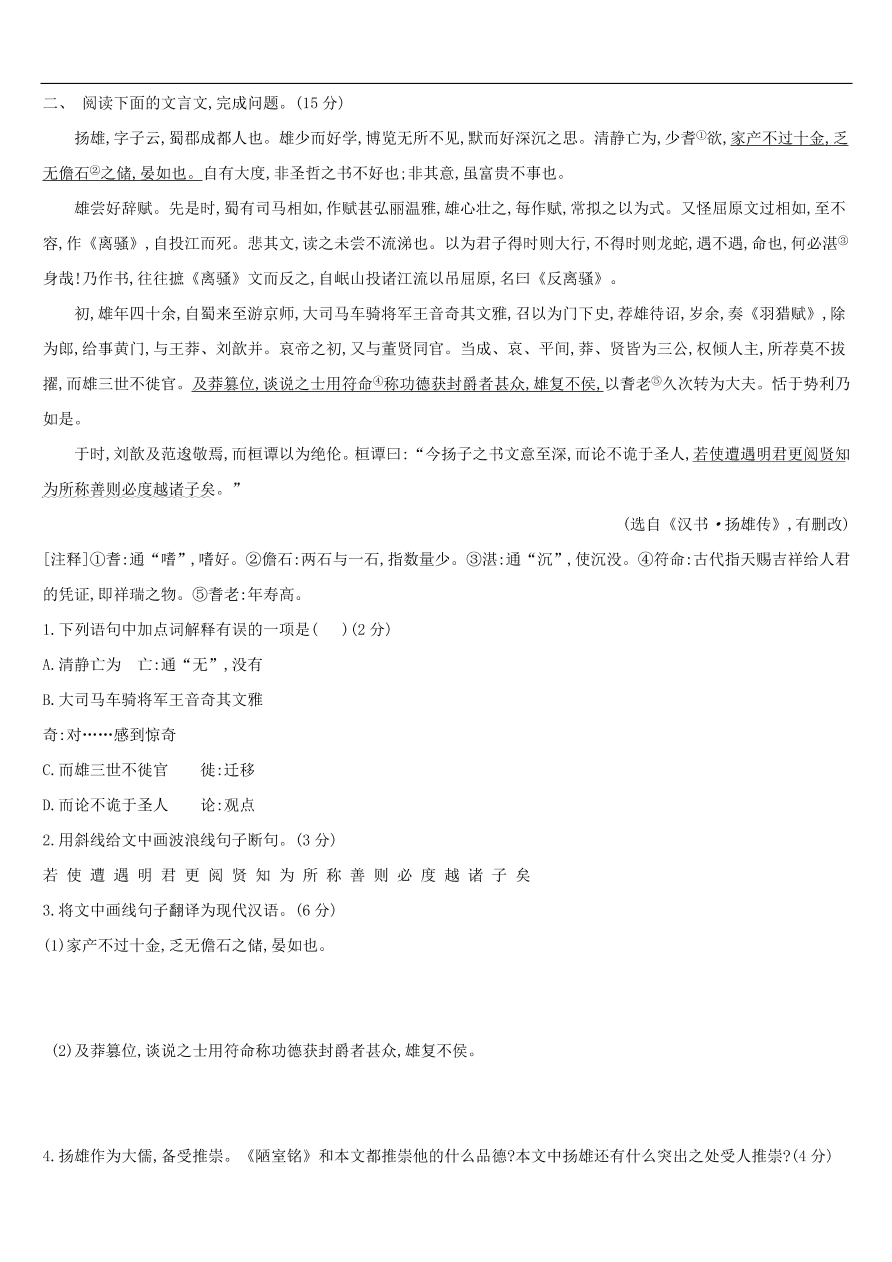 二、 阅读下面的文言文,完成问题。(15 分)

扬雄,字子云,蜀郡成都人也。雄少而好学,博览无所不见,默而好深沉之思。清静亡为,少耆①欲,家产不过十金,乏无儋石②之储,晏如也。自有大度,非圣哲之书不好也;非其意,虽富贵不事也。

雄尝好辞赋。先是时,蜀有司马相如,作赋甚弘丽温雅,雄心壮之,每作赋,常拟之以为式。又怪屈原文过相如,至不容,作《离骚》,自投江而死。悲其文,读之未尝不流涕也。以为君子得时则大行,不得时则龙蛇,遇不遇,命也,何必湛③身哉!乃作书,往往摭《离骚》文而反之,自岷山投诸江流以吊屈原,名曰《反离骚》。

初,雄年四十余,自蜀来至游京师,大司马车骑将军王音奇其文雅,召以为门下史,荐雄待诏,岁余,奏《羽猎赋》,除为郎,给事黄门,与王莽、刘歆并。哀帝之初,又与董贤同官。当成、哀、平间,莽、贤皆为三公,权倾人主,所荐莫不拔擢,而雄三世不徙官。及莽篡位,谈说之士用符命④称功德获封爵者甚众,雄复不侯,以耆老⑤久次转为大夫。恬于势利乃如是。

于时,刘歆及范逡敬焉,而桓谭以为绝伦。桓谭曰:“今扬子之书文意至深,而论不诡于圣人,若使遭遇明君更阅贤知为所称善则必度越诸子矣。”

(选自《汉书·扬雄传》,有删改)

[注释]①耆:通“嗜”,嗜好。②儋石:两石与一石,指数量少。③湛:通“沉”,使沉没。④符命:古代指天赐吉祥给人君的凭证,即祥瑞之物。⑤耆老:年寿高。

1.下列语句中加点词解释有误的一项是(　　)(2 分)

A.清静亡为　亡:通“无”,没有

B.大司马车骑将军王音奇其文雅

奇:对……感到惊奇

C.而雄三世不徙官　　徙:迁移

D.而论不诡于圣人　　论:观点

2.用斜线给文中画波浪线句子断句。(3 分)

若 使 遭 遇 明 君 更 阅 贤 知 为 所 称 善 则 必 度 越 诸 子 矣

3.将文中画线句子翻译为现代汉语。(6 分)

(1)家产不过十金,乏无儋石之储,晏如也。

(2)及莽篡位,谈说之士用符命称功德获封爵者甚众,雄复不侯。

4.扬雄作为大儒,备受推崇。《陋室铭》和本文都推崇他的什么品德?本文中扬雄还有什么突出之处受人推崇?(4 分)